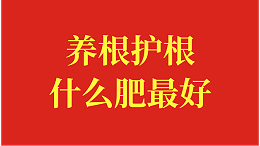 养根护根
什么肥最好